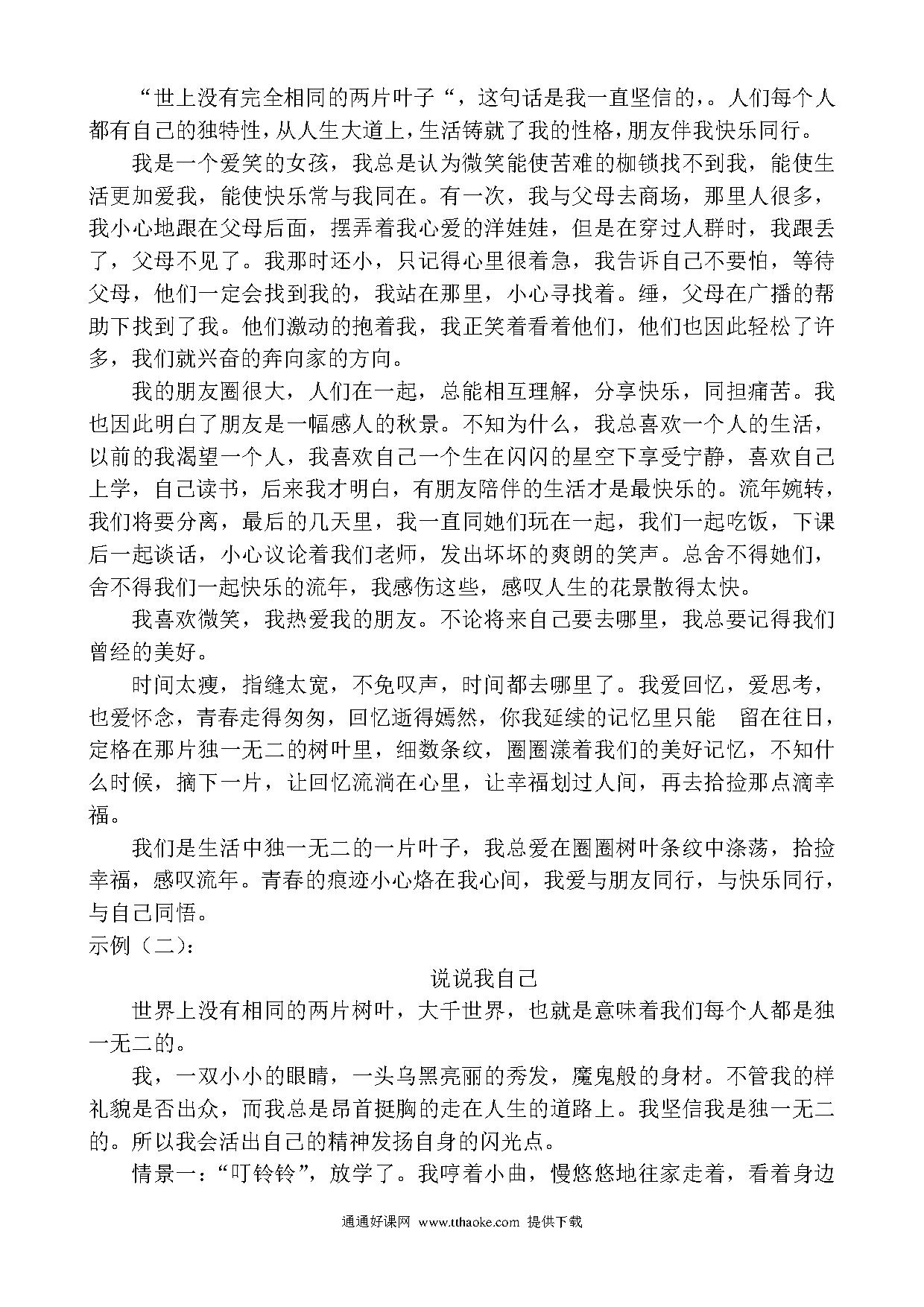 “世上没有完全相同的两片叶子“，这句话是我一直坚信的,。人们每个人都有自己的独特性,从人生大道上,生活铸就了我的性格,朋友伴我快乐同行。

我是一个爱笑的女孩，我总是认为微笑能使苦难的枷锁找不到我，能使生活更加爱我，能使快乐常与我同在。有一次，我与父母去商场，那里人很多，我小心地跟在父母后面，摆弄着我心爱的洋娃娃，但是在穿过人群时，我跟丢了，父母不见了。我那时还小，只记得心里很着急，我告诉自己不要怕，等待父母，他们一定会找到我的，我站在那里，小心寻找着。缍，父母在广播的帮助下找到了我。他们激动的抱着我，我正笑着看着他们，他们也因此轻松了许多，我们就兴奋的奔向家的方向。

我的朋友圈很大，人们在一起，总能相互理解，分享快乐，同担痛苦。我也因此明白了朋友是一幅感人的秋景。不知为什么，我总喜欢一个人的生活，以前的我渴望一个人，我喜欢自己一个生在闪闪的星空下享受宁静，喜欢自己上学，自己读书，后来我才明白，有朋友陪伴的生活才是最快乐的。流年婉转，我们将要分离，最后的几天里，我一直同她们玩在一起，我们一起吃饭，下课后一起谈话，小心议论着我们老师，发出坏坏的爽朗的笑声。总舍不得她们，舍不得我们一起快乐的流年，我感伤这些，感叹人生的花景散得太快。

我喜欢微笑，我热爱我的朋友。不论将来自己要去哪里，我总要记得我们曾经的美好。

时间太瘦，指缝太宽，不免叹声，时间都去哪里了。我爱回忆，爱思考，也爱怀念，青春走得匆匆，回忆逝得嫣然，你我延续的记忆里只能　留在往日，定格在那片独一无二的树叶里，细数条纹，圈圈漾着我们的美好记忆，不知什么时候，摘下一片，让回忆流淌在心里，让幸福划过人间，再去拾捡那点滴幸福。

我们是生活中独一无二的一片叶子，我总爱在圈圈树叶条纹中涤荡，拾捡幸福，感叹流年。青春的痕迹小心烙在我心间，我爱与朋友同行，与快乐同行，与自己同悟。

示例（二）：

说说我自己

世界上没有相同的两片树叶，大千世界，也就是意味着我们每个人都是独一无二的。

我，一双小小的眼睛，一头乌黑亮丽的秀发，魔鬼般的身材。不管我的样礼貌是否出众，而我总是昂首挺胸的走在人生的道路上。我坚信我是独一无二的。所以我会活出自己的精神发扬自身的闪光点。

情景一：“叮铃铃”，放学了。我哼着小曲，慢悠悠地往家走着，看着身边

通通好课网 www.tthaoke.com 提供下载